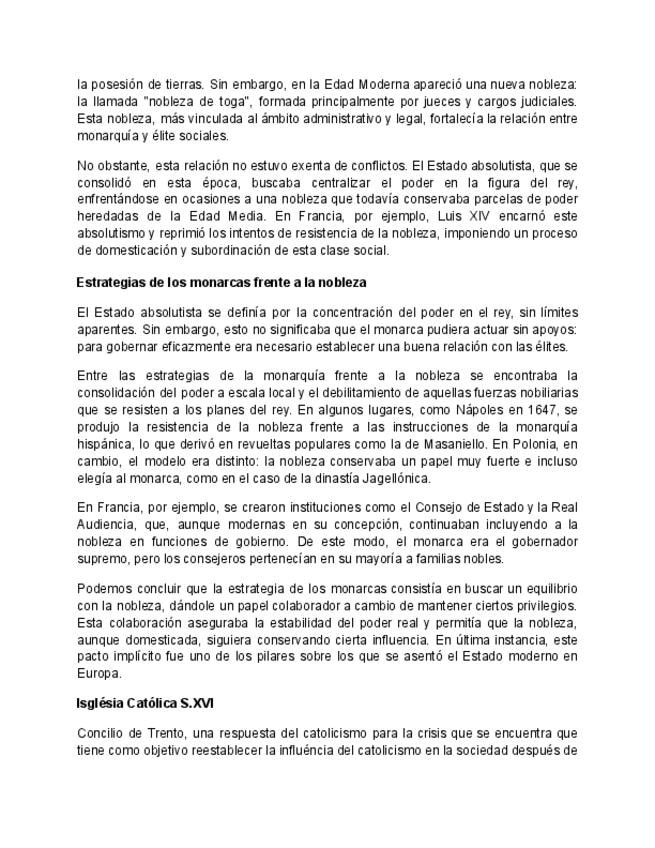 la posesión de tierras. Sin embargo, en la Edad Moderna apareció una nueva nobleza: la llamada "nobleza de toga", formada principalmente por jueces y cargos judiciales. Esta nobleza, más vinculada al ámbito administrativo y legal, fortalecía la relación entre monarquía y élite sociales.

No obstante, esta relación no estuvo exenta de conflictos. El Estado absolutista, que se consolidó en esta época, buscaba centralizar el poder en la figura del rey, enfrentándose en ocasiones a una nobleza que todavía conservaba parcelas de poder heredadas de la Edad Media. En Francia, por ejemplo, Luis XIV encarnó este absolutismo y reprimió los intentos de resistencia de la nobleza, imponiendo un proceso de domesticación y subordinación de esta clase social.

Estrategias de los monarcas frente a la nobleza

El Estado absolutista se definía por la concentración del poder en el rey, sin límites aparentes. Sin embargo, esto no significaba que el monarca pudiera actuar sin apoyos: para gobernar eficazmente era necesario establecer una buena relación con las élites.

Entre las estrategias de la monarquía frente a la nobleza se encontraba la consolidación del poder a escala local y el debilitamiento de aquellas fuerzas nobiliarias que se resisten a los planes del rey. En algunos lugares, como Nápoles en 1647, se produjo la resistencia de la nobleza frente a las instrucciones de la monarquía hispánica, lo que derivó en revueltas populares como la de Masaniello. En Polonia, en cambio, el modelo era distinto: la nobleza conservaba un papel muy fuerte e incluso elegía al monarca, como en el caso de la dinastía Jagellónica.

En Francia, por ejemplo, se crearon instituciones como el Consejo de Estado y la Real Audiencia, que, aunque modernas en su concepción, continuaban incluyendo a la nobleza en funciones de gobierno. De este modo, el monarca era el gobernador supremo, pero los consejeros pertenecían en su mayoría a familias nobles.

Podemos concluir que la estrategia de los monarcas consistía en buscar un equilibrio con la nobleza, dándole un papel colaborador a cambio de mantener ciertos privilegios. Esta colaboración aseguraba la estabilidad del poder real y permitía que la nobleza, aunque domesticada, siguiera conservando cierta influencia. En última instancia, este pacto implícito fue uno de los pilares sobre los que se asentó el Estado moderno en Europa.

Isglésia Católica S.XVI

Concilio de Trento, una respuesta del catolicismo para la crisis que se encuentra que tiene como objetivo reestablecer la influéncia del catolicismo en la sociedad después de